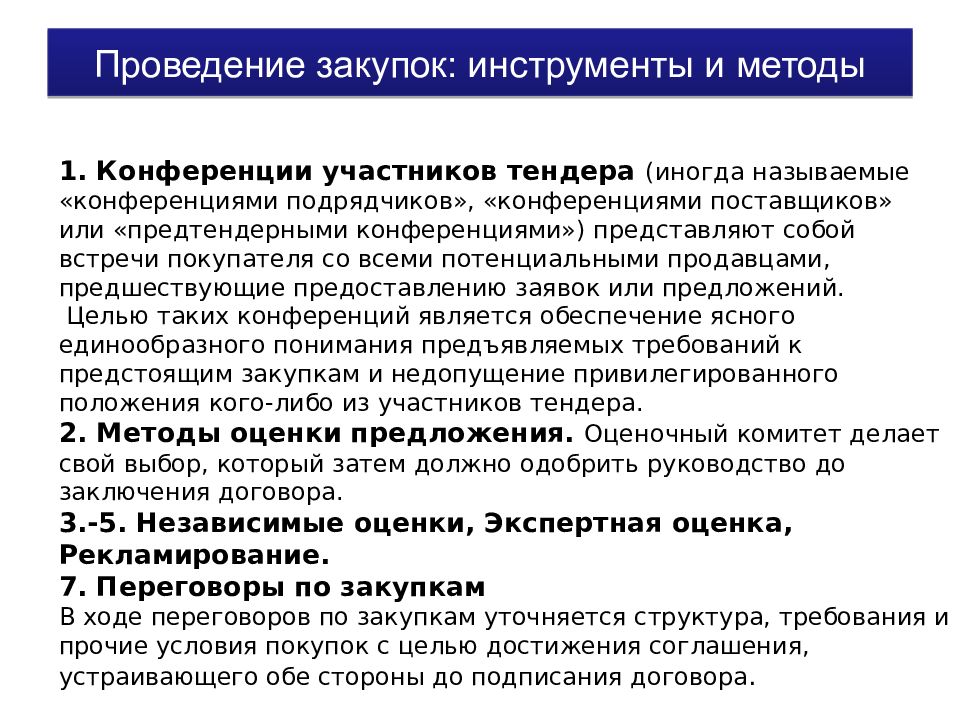 Проведение закупок: инструменты и методы

1. Конференции участников тендера (иногда называемые «конференциями подрядчиков», «конференциями поставщиков» или «предтендерными конференциями») представляют собой встречи покупателя со всеми потенциальными продавцами, предшествующие предоставлению заявок или предложений.
 Целью таких конференций является обеспечение ясного единообразного понимания предъявляемых требований к предстоящим закупкам и недопущение привилегированного положения кого-либо из участников тендера.
2. Методы оценки предложения. Оценочный комитет делает свой выбор, который затем должно одобрить руководство до заключения договора.
3.-5. Независимые оценки, Экспертная оценка, Рекламирование.
7. Переговоры по закупкам
В ходе переговоров по закупкам уточняется структура, требования и прочие условия покупок с целью достижения соглашения, устраивающего обе стороны до подписания договора.